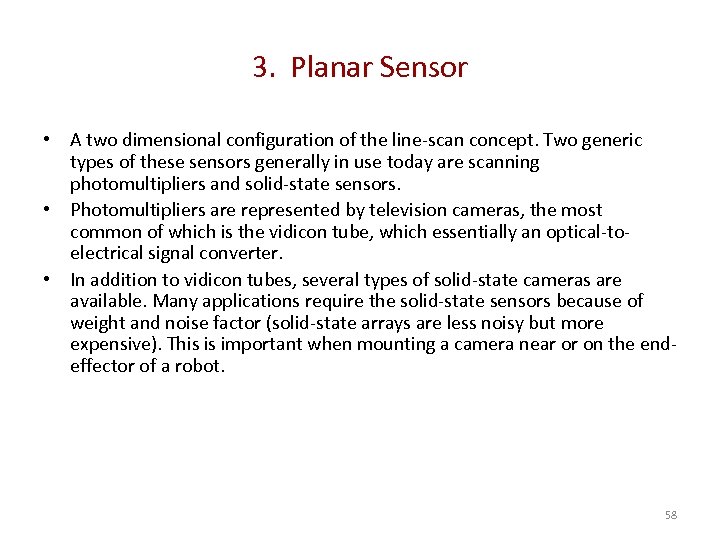 3. Planar Sensor

• A two dimensional configuration of the line-scan concept. Two generic types of these sensors generally in use today are scanning photomultipliers and solid-state sensors.
• Photomultipliers are represented by television cameras, the most common of which is the vidicon tube, which essentially an optical-to-electrical signal converter.
• In addition to vidicon tubes, several types of solid-state cameras are available. Many applications require the solid-state sensors because of weight and noise factor (solid-state arrays are less noisy but more expensive). This is important when mounting a camera near or on the end-effector of a robot.

58